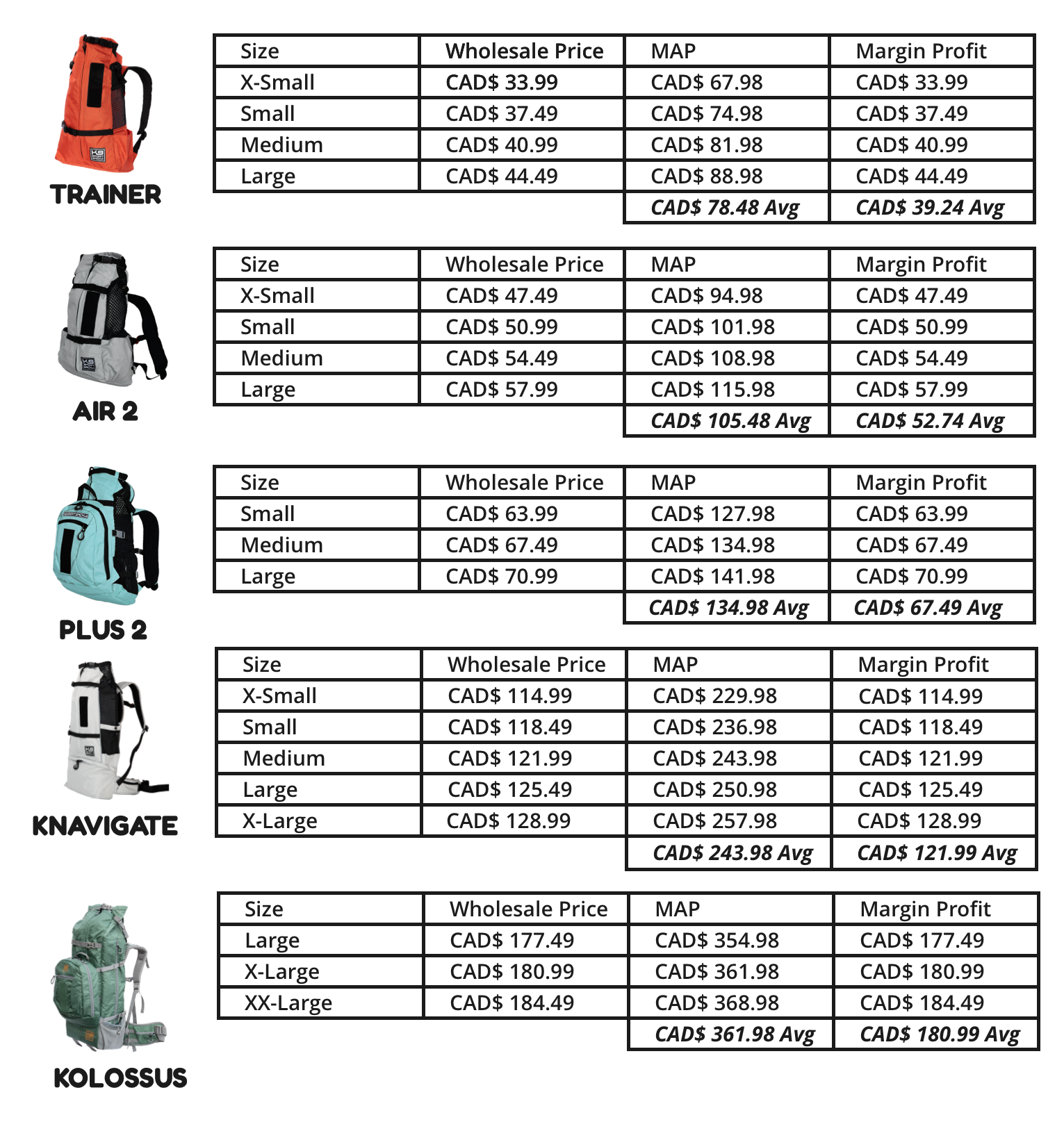 TRAINER

| Size | Wholesale Price | MAP | Margin Profit |
|---|---|---|---|
| X-Small | CAD$ 33.99 | CAD$ 67.98 | CAD$ 33.99 |
| Small | CAD$ 37.49 | CAD$ 74.98 | CAD$ 37.49 |
| Medium | CAD$ 40.99 | CAD$ 81.98 | CAD$ 40.99 |
| Large | CAD$ 44.49 | CAD$ 88.98 | CAD$ 44.49 |
| | | CAD$ 78.48 Avg | CAD$ 39.24 Avg |

AIR 2

| Size | Wholesale Price | MAP | Margin Profit |
|---|---|---|---|
| X-Small | CAD$ 47.49 | CAD$ 94.98 | CAD$ 47.49 |
| Small | CAD$ 50.99 | CAD$ 101.98 | CAD$ 50.99 |
| Medium | CAD$ 54.49 | CAD$ 108.98 | CAD$ 54.49 |
| Large | CAD$ 57.99 | CAD$ 115.98 | CAD$ 57.99 |
| | | CAD$ 105.48 Avg | CAD$ 52.74 Avg |

PLUS 2

| Size | Wholesale Price | MAP | Margin Profit |
|---|---|---|---|
| Small | CAD$ 63.99 | CAD$ 127.98 | CAD$ 63.99 |
| Medium | CAD$ 67.49 | CAD$ 134.98 | CAD$ 67.49 |
| Large | CAD$ 70.99 | CAD$ 141.98 | CAD$ 70.99 |
| | | CAD$ 134.98 Avg | CAD$ 67.49 Avg |

KNAVIGATE

| Size | Wholesale Price | MAP | Margin Profit |
|---|---|---|---|
| X-Small | CAD$ 114.99 | CAD$ 229.98 | CAD$ 114.99 |
| Small | CAD$ 118.49 | CAD$ 236.98 | CAD$ 118.49 |
| Medium | CAD$ 121.99 | CAD$ 243.98 | CAD$ 121.99 |
| Large | CAD$ 125.49 | CAD$ 250.98 | CAD$ 125.49 |
| X-Large | CAD$ 128.99 | CAD$ 257.98 | CAD$ 128.99 |
| | | CAD$ 243.98 Avg | CAD$ 121.99 Avg |

KOLOSSUS

| Size | Wholesale Price | MAP | Margin Profit |
|---|---|---|---|
| Large | CAD$ 177.49 | CAD$ 354.98 | CAD$ 177.49 |
| X-Large | CAD$ 180.99 | CAD$ 361.98 | CAD$ 180.99 |
| XX-Large | CAD$ 184.49 | CAD$ 368.98 | CAD$ 184.49 |
| | | CAD$ 361.98 Avg | CAD$ 180.99 Avg |